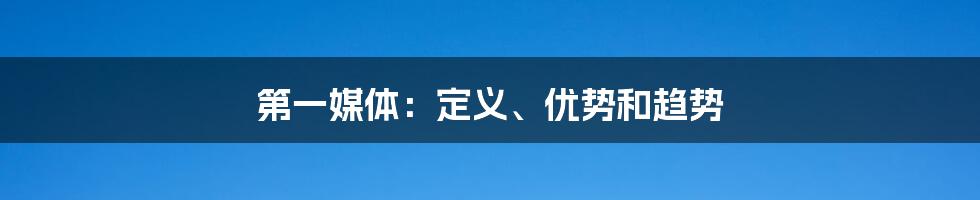 第一媒体：定义、优势和趋势